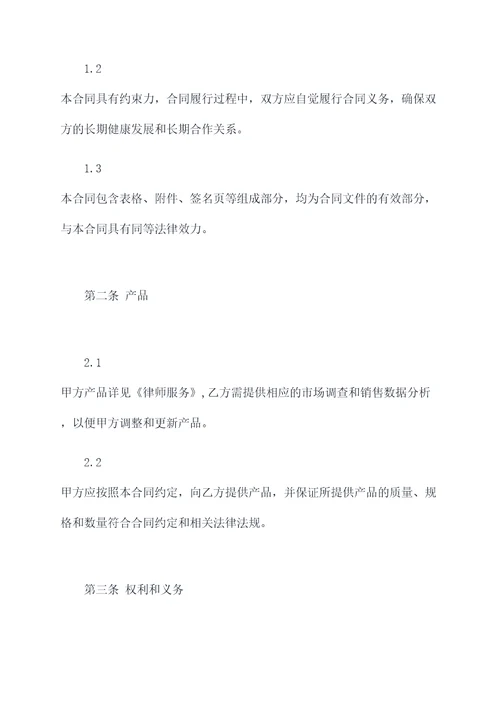 1.2

本合同具有约束力，合同履行过程中，双方应自觉履行合同义务，确保双方的长期健康发展和长期合作关系。

1.3

本合同包含表格、附件、签名页等组成部分，均为合同文件的有效部分，与本合同具有同等法律效力。

第二条 产品

2.1

甲方产品详见《律师服务》，乙方需提供相应的市场调查和销售数据分析，以便甲方调整和更新产品。

2.2

甲方应按照本合同约定，向乙方提供产品，并保证所提供产品的质量、规格和数量符合合同约定和相关法律法规。

第三条 权利和义务